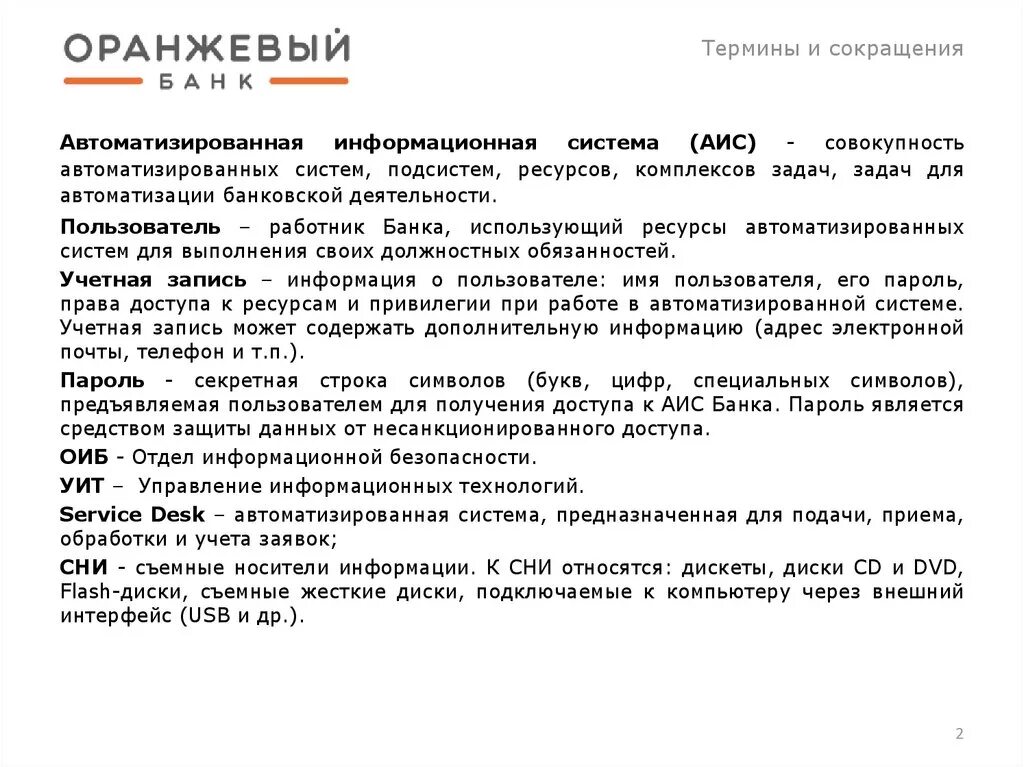 ОРАНЖЕВЫЙ
БАНК

Термины и сокращения

Автоматизированная информационная система (АИС) - совокупность автоматизированных систем, подсистем, ресурсов, комплексов задач, задач для автоматизации банковской деятельности.

Пользователь – работник Банка, использующий ресурсы автоматизированных систем для выполнения своих должностных обязанностей.

Учетная запись – информация о пользователе: имя пользователя, его пароль, права доступа к ресурсам и привилегии при работе в автоматизированной системе. Учетная запись может содержать дополнительную информацию (адрес электронной почты, телефон и т.п.).

Пароль - секретная строка символов (букв, цифр, специальных символов), предъявляемая пользователем для получения доступа к АИС Банка. Пароль является средством защиты данных от несанкционированного доступа.

ОИБ - Отдел информационной безопасности.

УИТ – Управление информационных технологий.

Service Desk – автоматизированная система, предназначенная для подачи, приема, обработки и учета заявок;

СНИ - съемные носители информации. К СНИ относятся: дискеты, диски CD и DVD, Flash-диски, съемные жесткие диски, подключаемые к компьютеру через внешний интерфейс (USB и др.).

2